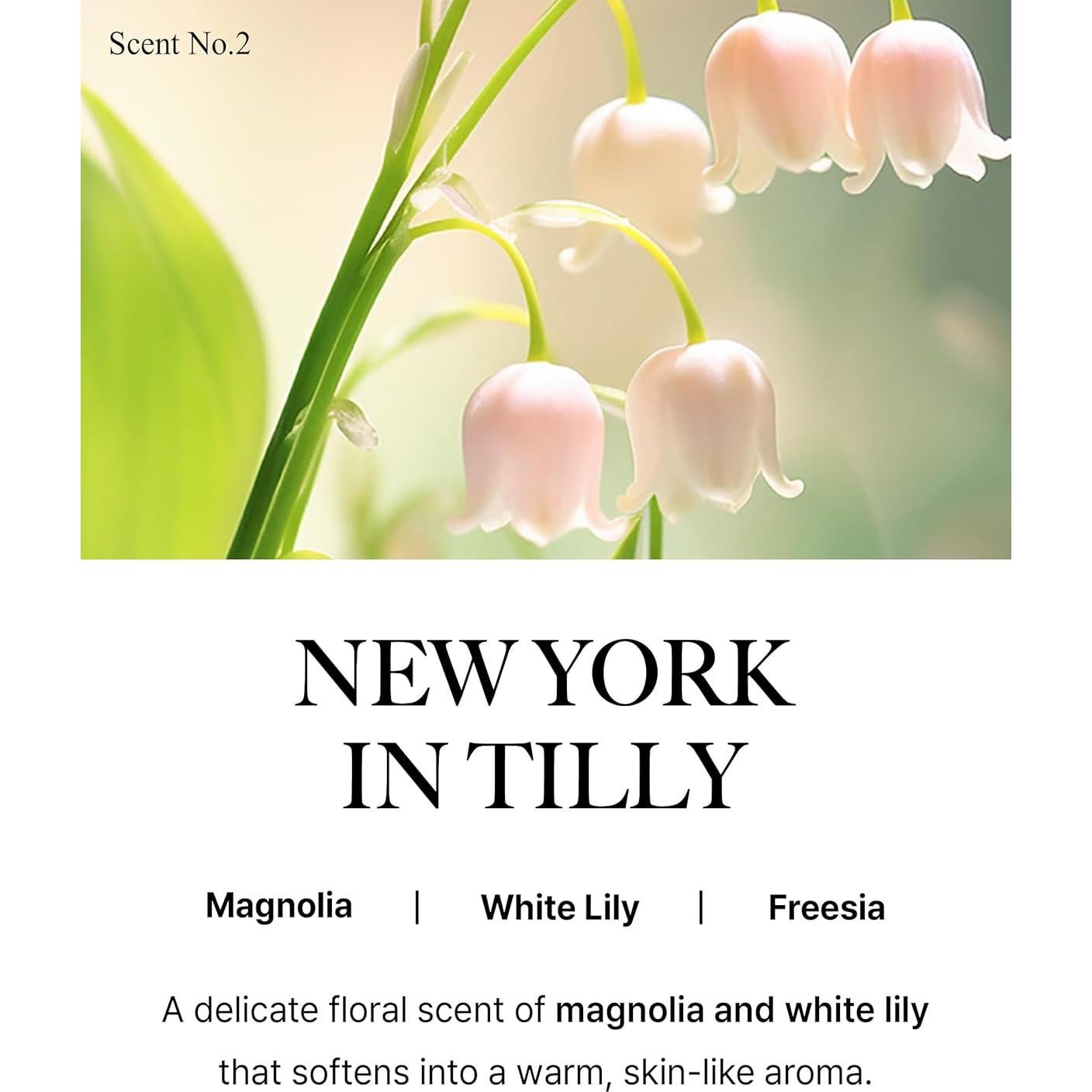 Scent No.2

NEW YORK
IN TILLY

Magnolia | White Lily | Freesia

A delicate floral scent of magnolia and white lily that softens into a warm, skin-like aroma.